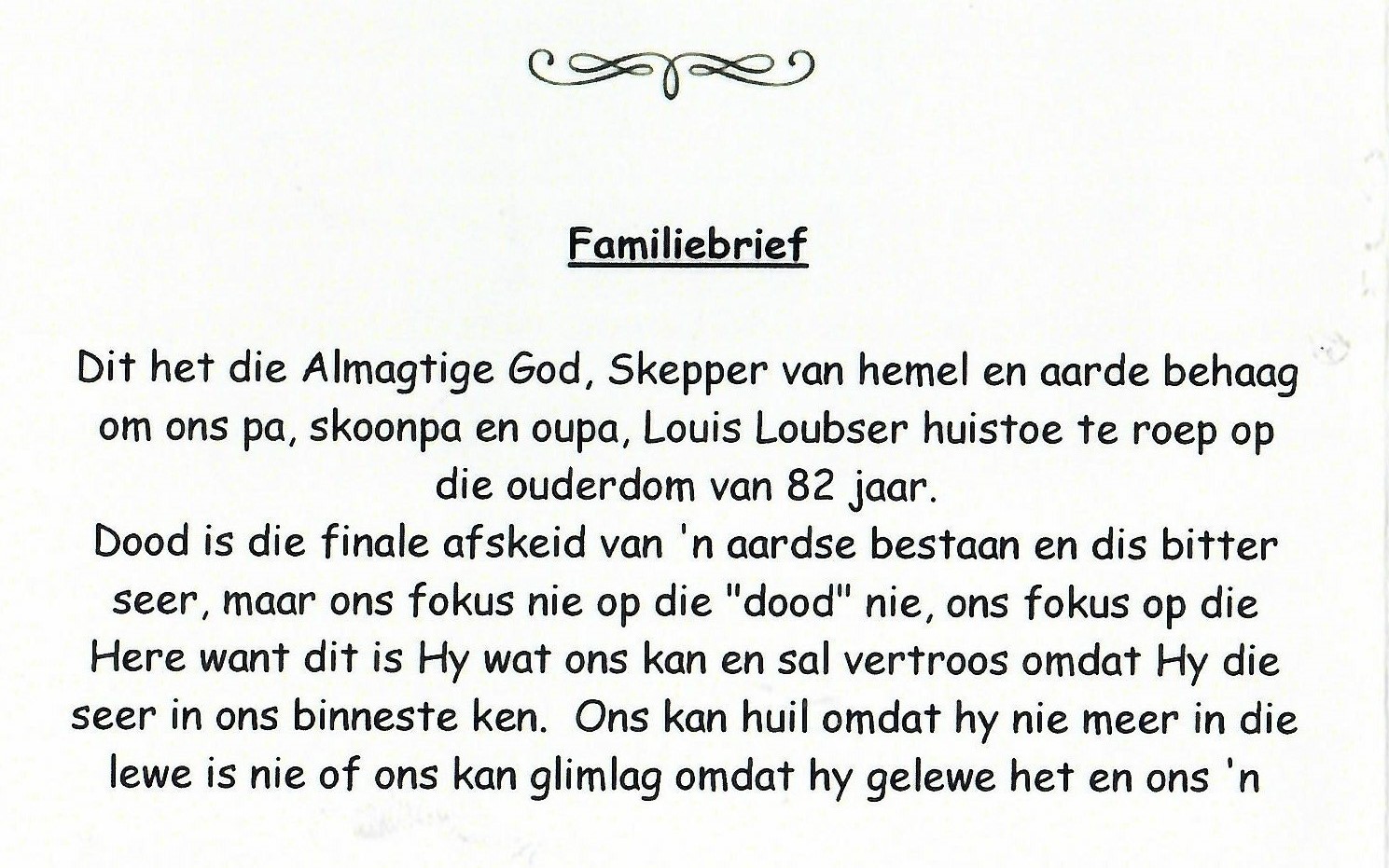 Familiebrief

Dit het die Almagtige God, Skepper van hemel en aarde behaag om ons pa, skoonpa en oupa, Louis Loubser huistoe te roep op die ouderdom van 82 jaar.
Dood is die finale afskeid van 'n aardse bestaan en dis bitter seer, maar ons fokus nie op die "dood" nie, ons fokus op die Here want dit is Hy wat ons kan en sal vertroos omdat Hy die seer in ons binneste ken. Ons kan huil omdat hy nie meer in die lewe is nie of ons kan glimlag omdat hy gelewe het en ons 'n